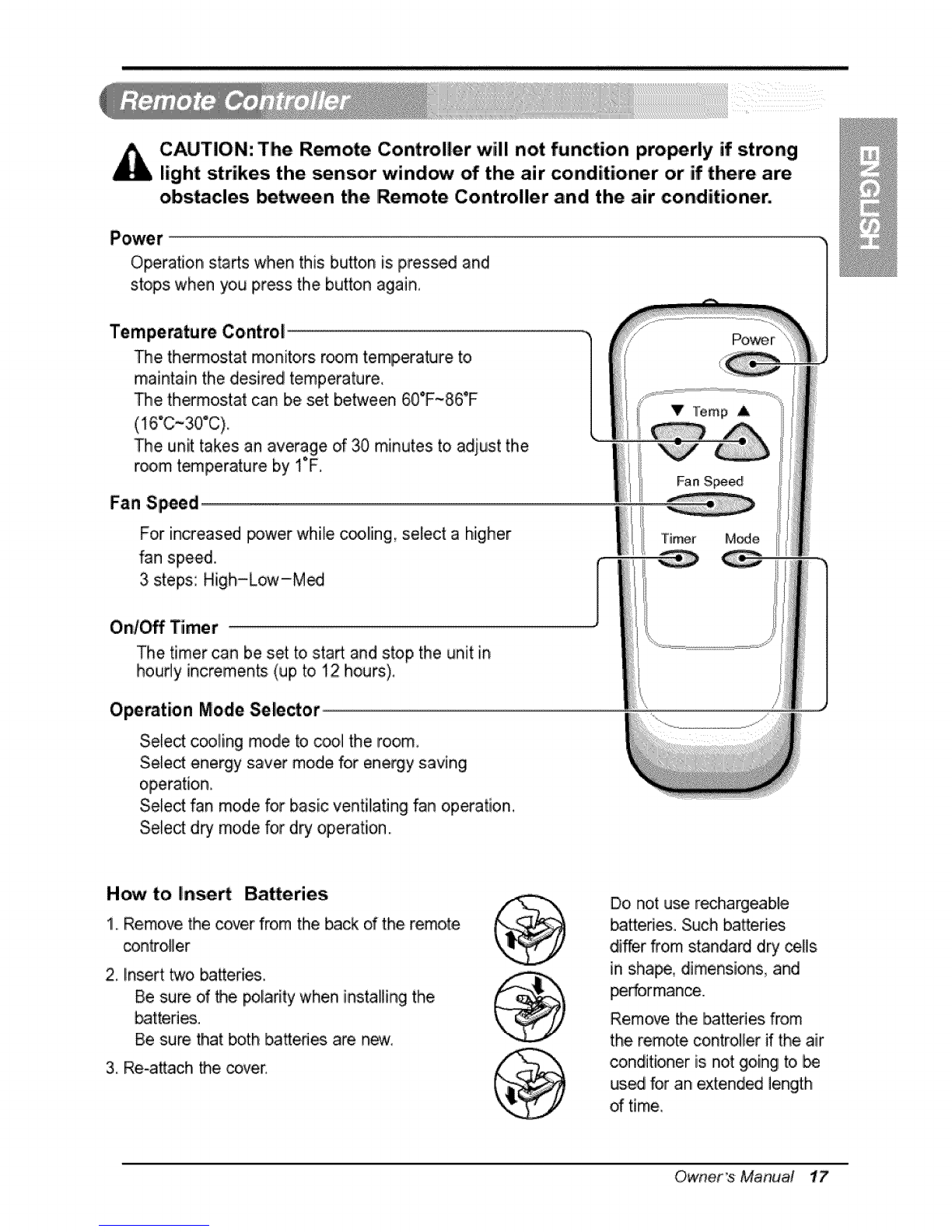 Remote Controller

ENGLISH

CAUTION: The Remote Controller will not function properly if strong light strikes the sensor window of the air conditioner or if there are obstacles between the Remote Controller and the air conditioner.

Power
Operation starts when this button is pressed and stops when you press the button again.

Temperature Control
The thermostat monitors room temperature to maintain the desired temperature.
The thermostat can be set between 60°F~86°F (16°C~30°C).
The unit takes an average of 30 minutes to adjust the room temperature by 1°F.

Fan Speed
For increased power while cooling, select a higher fan speed.
3 steps: High–Low–Med

On/Off Timer
The timer can be set to start and stop the unit in hourly increments (up to 12 hours).

Operation Mode Selector
Select cooling mode to cool the room.
Select energy saver mode for energy saving operation.
Select fan mode for basic ventilating fan operation.
Select dry mode for dry operation.

Power
▼ Temp ▲
Fan Speed
Timer Mode

How to Insert Batteries
1. Remove the cover from the back of the remote controller
2. Insert two batteries.
Be sure of the polarity when installing the batteries.
Be sure that both batteries are new.
3. Re-attach the cover.

Do not use rechargeable batteries. Such batteries differ from standard dry cells in shape, dimensions, and performance.
Remove the batteries from the remote controller if the air conditioner is not going to be used for an extended length of time.

Owner's Manual 17